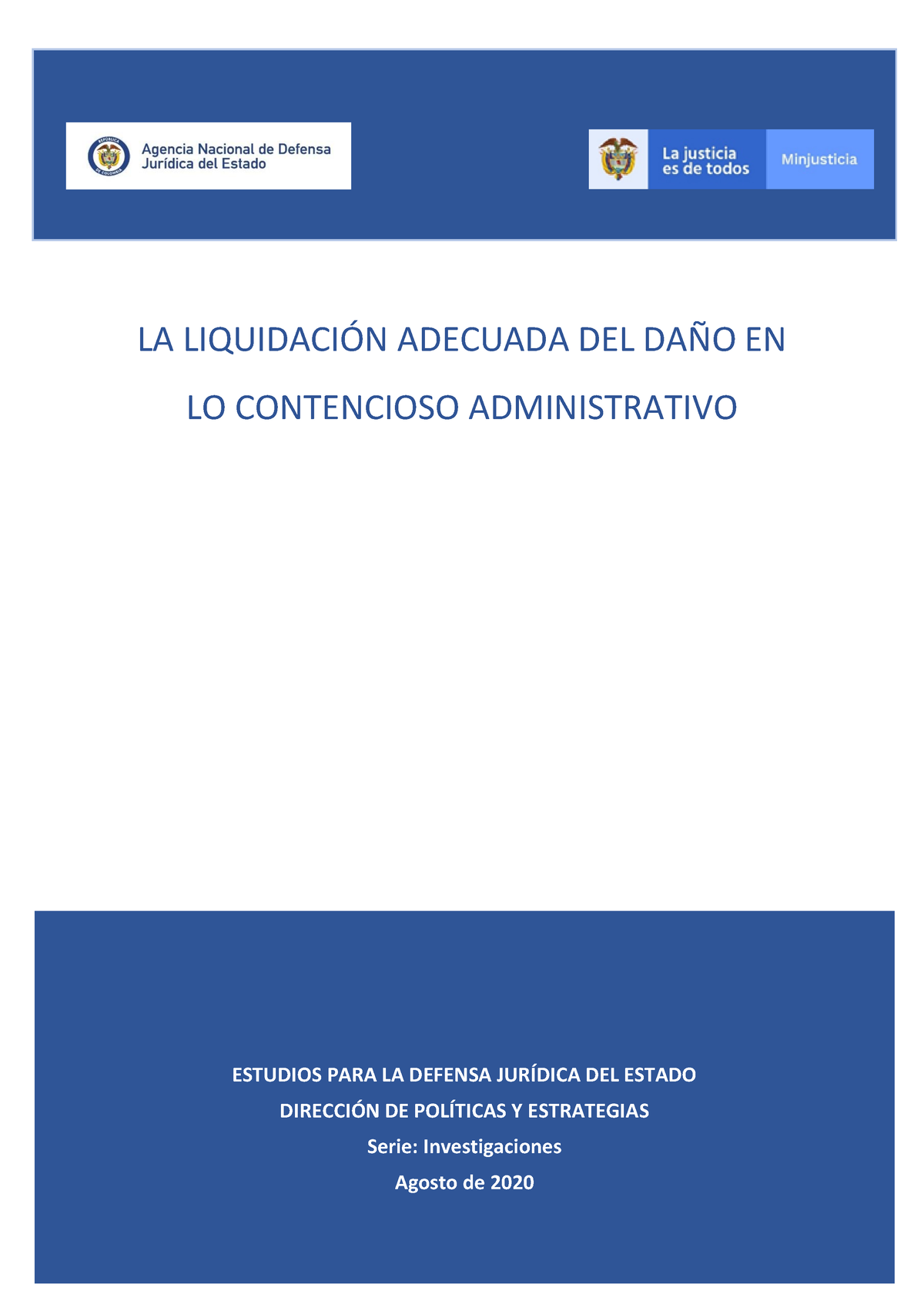 REPÚBLICA DE COLOMBIA

Agencia Nacional de Defensa Jurídica del Estado

La justicia es de todos

Minjusticia

LA LIQUIDACIÓN ADECUADA DEL DAÑO EN LO CONTENCIOSO ADMINISTRATIVO

ESTUDIOS PARA LA DEFENSA JURÍDICA DEL ESTADO

DIRECCIÓN DE POLÍTICAS Y ESTRATEGIAS

Serie: Investigaciones

Agosto de 2020